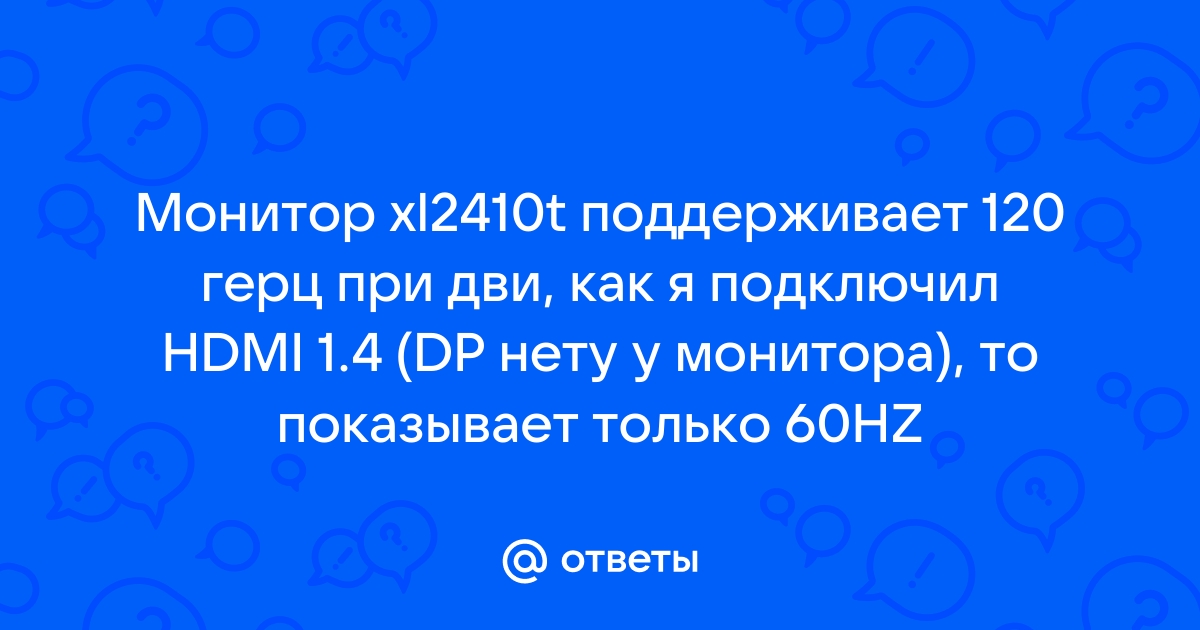 Монитор xl2410t поддерживает 120 герц при дви, как я подключил HDMI 1.4 (DP нету у монитора), то показывает только 60HZ

@ ответы